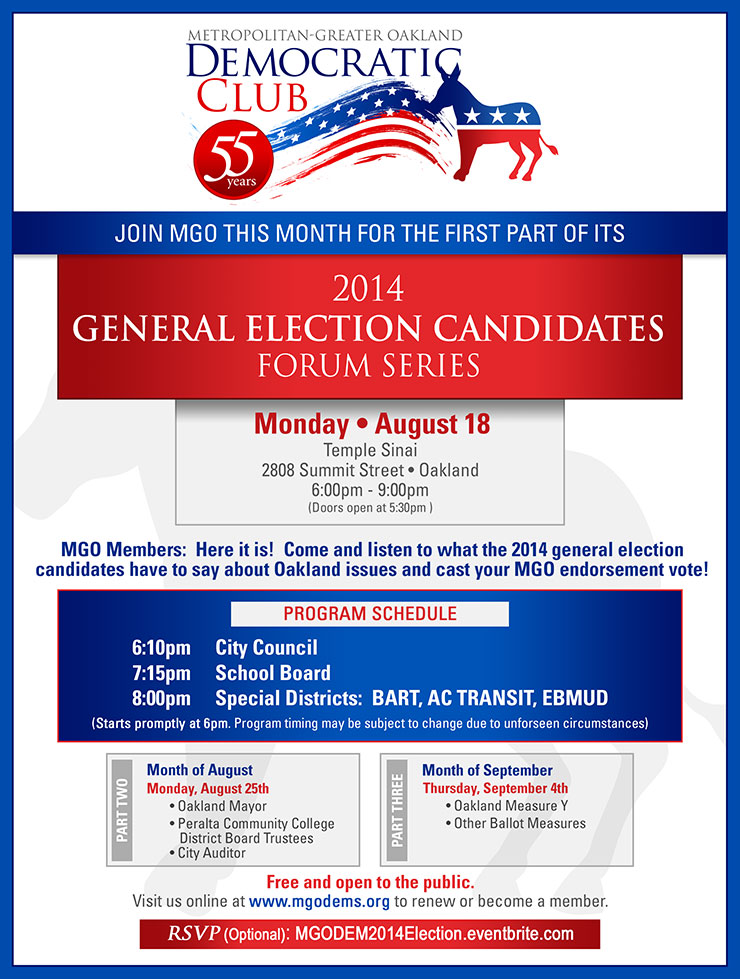 METROPOLITAN-GREATER OAKLAND
DEMOCRATIC
CLUB
55 years

JOIN MGO THIS MONTH FOR THE FIRST PART OF ITS

2014
GENERAL ELECTION CANDIDATES
FORUM SERIES

Monday • August 18
Temple Sinai
2808 Summit Street • Oakland
6:00pm - 9:00pm
(Doors open at 5:30pm )

MGO Members: Here it is! Come and listen to what the 2014 general election candidates have to say about Oakland issues and cast your MGO endorsement vote!

PROGRAM SCHEDULE

6:10pm City Council
7:15pm School Board
8:00pm Special Districts: BART, AC TRANSIT, EBMUD

(Starts promptly at 6pm. Program timing may be subject to change due to unforseen circumstances)

PART TWO
Month of August
Monday, August 25th
• Oakland Mayor
• Peralta Community College District Board Trustees
• City Auditor

PART THREE
Month of September
Thursday, September 4th
• Oakland Measure Y
• Other Ballot Measures

Free and open to the public.
Visit us online at www.mgodems.org to renew or become a member.

RSVP (Optional): MGODEM2014Election.eventbrite.com